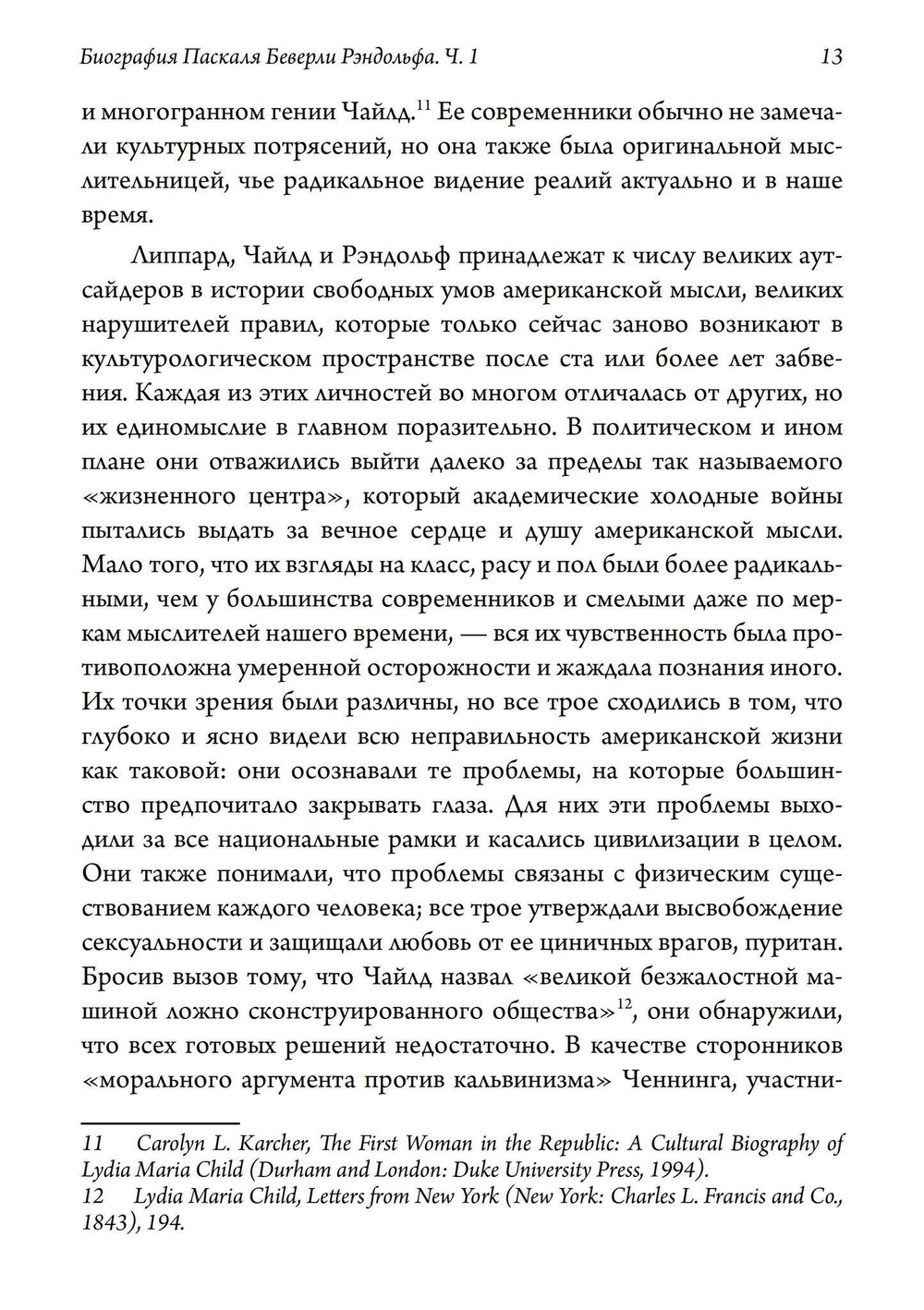 Биография Паскаля Беверли Рэндольфа. Ч. 1 13

и многогранном гении Чайлд.$^{11}$ Ее современники обычно не замечали культурных потрясений, но она также была оригинальной мыслительницей, чье радикальное видение реалий актуально и в наше время.

Липпард, Чайлд и Рэндольф принадлежат к числу великих аутсайдеров в истории свободных умов американской мысли, великих нарушителей правил, которые только сейчас заново возникают в культурологическом пространстве после ста или более лет забвения. Каждая из этих личностей во многом отличалась от других, но их единомыслие в главном поразительно. В политическом и ином плане они отважились выйти далеко за пределы так называемого «жизненного центра», который академические холодные войны пытались выдать за вечное сердце и душу американской мысли. Мало того, что их взгляды на класс, расу и пол были более радикальными, чем у большинства современников и смелыми даже по меркам мыслителей нашего времени, — вся их чувственность была противоположна умеренной осторожности и жаждала познания иного. Их точки зрения были различны, но все трое сходились в том, что глубоко и ясно видели всю неправильность американской жизни как таковой: они осознавали те проблемы, на которые большинство предпочитало закрывать глаза. Для них эти проблемы выходили за все национальные рамки и касались цивилизации в целом. Они также понимали, что проблемы связаны с физическим существованием каждого человека; все трое утверждали высвобождение сексуальности и защищали любовь от ее циничных врагов, пуритан. Бросив вызов тому, что Чайлд назвал «великой безжалостной машиной ложно сконструированного общества»$^{12}$, они обнаружили, что всех готовых решений недостаточно. В качестве сторонников «морального аргумента против кальвинизма» Ченнинга, участни-

11 Carolyn L. Karcher, The First Woman in the Republic: A Cultural Biography of Lydia Maria Child (Durham and London: Duke University Press, 1994).
12 Lydia Maria Child, Letters from New York (New York: Charles L. Francis and Co., 1843), 194.